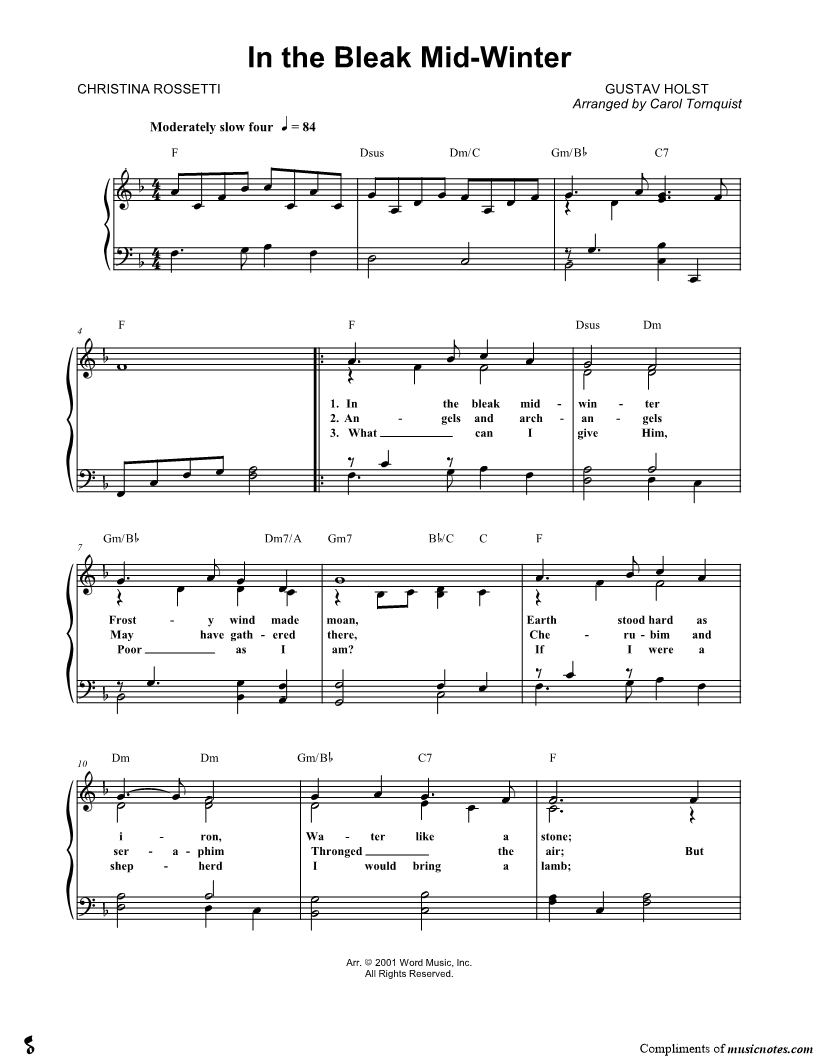 In the Bleak Mid-Winter

CHRISTINA ROSSETTI

GUSTAV HOLST
Arranged by Carol Tornquist

Moderately slow four ♩ = 84

F Dsus Dm/C Gm/B♭ C7

4
F F Dsus Dm

1. In the bleak mid - win - ter
2. An - gels and arch - an - gels
3. What ____ can I give Him,

7
Gm/B♭ Dm7/A Gm7 B♭/C C F

Frost - y wind made moan, Earth stood hard as
May have gath - ered there, Che - ru - bim and
Poor ____ as I am? If I were a

10
Dm Dm Gm/B♭ C7 F

i - ron, Wa - ter like a stone;
ser - a - phim Thronged ____ the air; But
shep - herd I would bring a lamb;

Arr. © 2001 Word Music, Inc.
All Rights Reserved.

Compliments of musicnotes.com